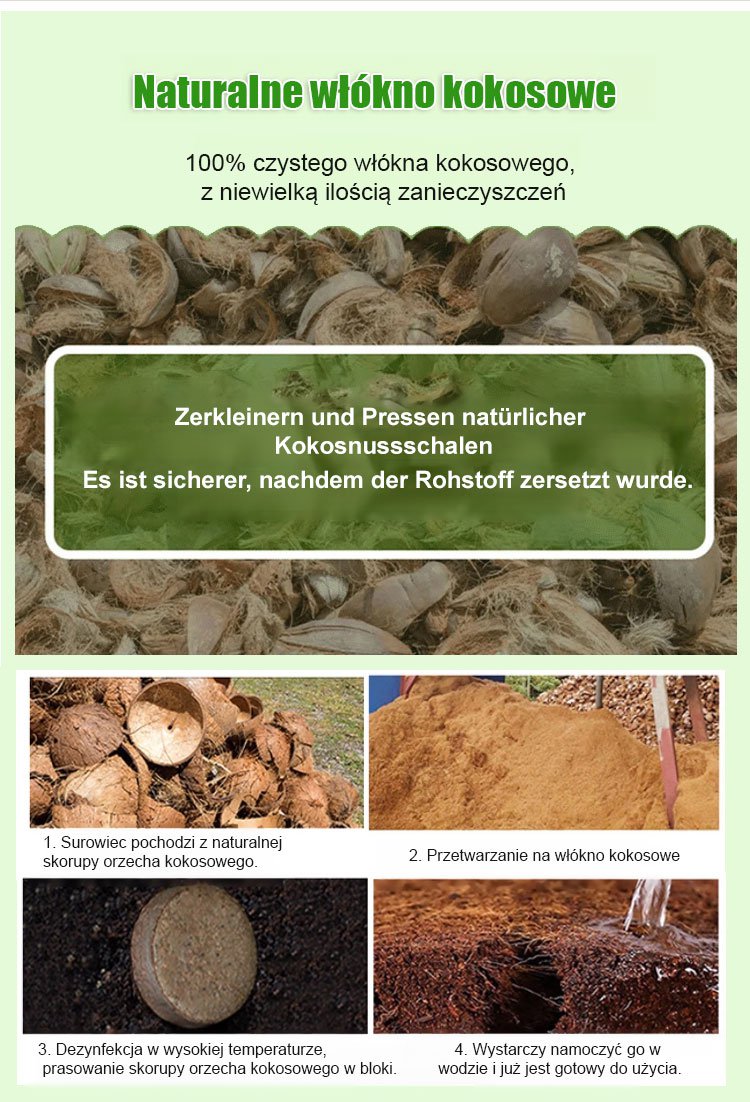 Naturalne włókno kokosowe

100% czystego włókna kokosowego, z niewielką ilością zanieczyszczeń

Zerkleinern und Pressen natürlicher Kokosnussschalen
Es ist sicherer, nachdem der Rohstoff zersetzt wurde.

1. Surowiec pochodzi z naturalnej skorupy orzecha kokosowego.

2. Przetwarzanie na włókno kokosowe

3. Dezynfekcja w wysokiej temperaturze, prasowanie skorupy orzecha kokosowego w bloki.

4. Wystarczy namoczyć go w wodzie i już jest gotowy do użycia.